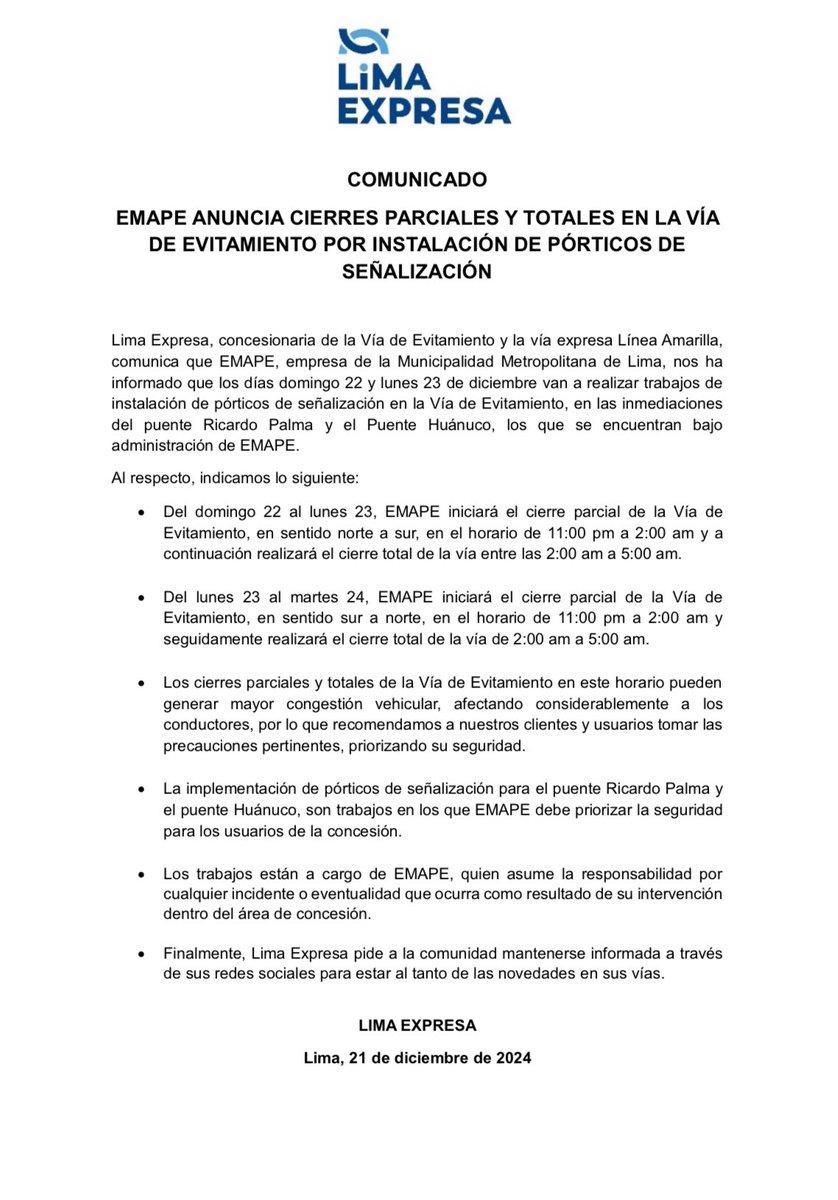 LiMA EXPRESA

COMUNICADO

EMAPE ANUNCIA CIERRES PARCIALES Y TOTALES EN LA VÍA DE EVITAMIENTO POR INSTALACIÓN DE PÓRTICOS DE SEÑALIZACIÓN

Lima Expresa, concesionaria de la Vía de Evitamiento y la vía expresa Línea Amarilla, comunica que EMAPE, empresa de la Municipalidad Metropolitana de Lima, nos ha informado que los días domingo 22 y lunes 23 de diciembre van a realizar trabajos de instalación de pórticos de señalización en la Vía de Evitamiento, en las inmediaciones del puente Ricardo Palma y el Puente Huánuco, los que se encuentran bajo administración de EMAPE.

Al respecto, indicamos lo siguiente:

• Del domingo 22 al lunes 23, EMAPE iniciará el cierre parcial de la Vía de Evitamiento, en sentido norte a sur, en el horario de 11:00 pm a 2:00 am y a continuación realizará el cierre total de la vía entre las 2:00 am a 5:00 am.

• Del lunes 23 al martes 24, EMAPE iniciará el cierre parcial de la Vía de Evitamiento, en sentido sur a norte, en el horario de 11:00 pm a 2:00 am y seguidamente realizará el cierre total de la vía de 2:00 am a 5:00 am.

• Los cierres parciales y totales de la Vía de Evitamiento en este horario pueden generar mayor congestión vehicular, afectando considerablemente a los conductores, por lo que recomendamos a nuestros clientes y usuarios tomar las precauciones pertinentes, priorizando su seguridad.

• La implementación de pórticos de señalización para el puente Ricardo Palma y el puente Huánuco, son trabajos en los que EMAPE debe priorizar la seguridad para los usuarios de la concesión.

• Los trabajos están a cargo de EMAPE, quien asume la responsabilidad por cualquier incidente o eventualidad que ocurra como resultado de su intervención dentro del área de concesión.

• Finalmente, Lima Expresa pide a la comunidad mantenerse informada a través de sus redes sociales para estar al tanto de las novedades en sus vías.

LIMA EXPRESA

Lima, 21 de diciembre de 2024